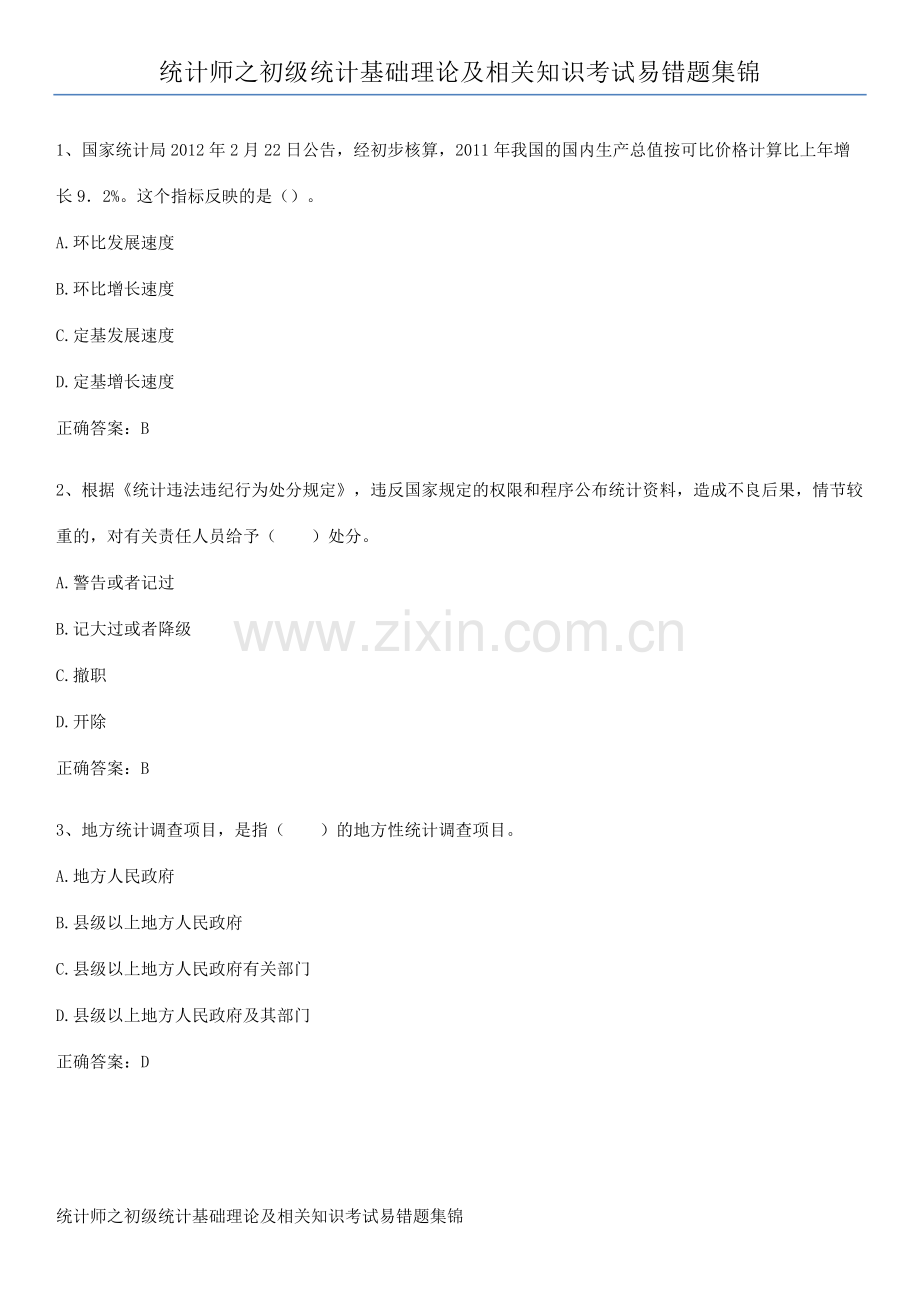 统计师之初级统计基础理论及相关知识考试易错题集锦

1、国家统计局2012年2月22日公告，经初步核算，2011年我国的国内生产总值按可比价格计算比上年增长9．2%。这个指标反映的是（）。

A.环比发展速度

B.环比增长速度

C.定基发展速度

D.定基增长速度

正确答案：B

2、根据《统计违法违纪行为处分规定》，违反国家规定的权限和程序公布统计资料，造成不良后果，情节较重的，对有关责任人员给予（ ）处分。

A.警告或者记过

B.记大过或者降级

C.撤职

D.开除

正确答案：B

3、地方统计调查项目，是指（ ）的地方性统计调查项目。

A.地方人民政府

B.县级以上地方人民政府

C.县级以上地方人民政府有关部门

D.县级以上地方人民政府及其部门

正确答案：D

统计师之初级统计基础理论及相关知识考试易错题集锦

www.zixin.com.cn